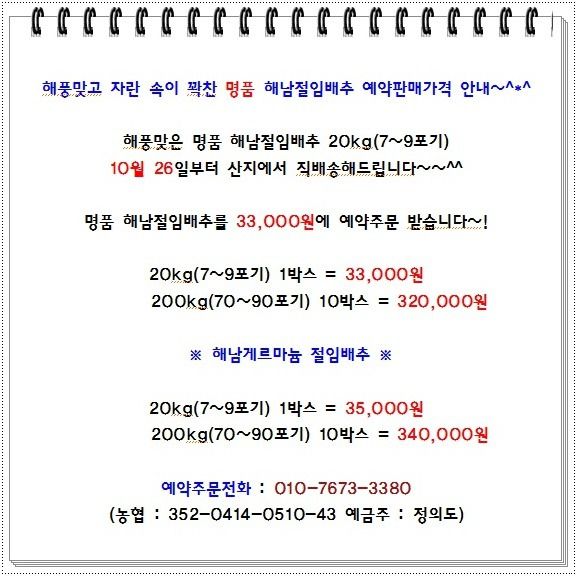 해풍맞고 자란 속이 꽉찬 명품 해남절임배추 예약판매가격 안내~^*^

해풍맞은 명품 해남절임배추 20kg(7~9포기)
10월 26일부터 산지에서 직배송해드립니다~~^^

명품 해남절임배추를 33,000원에 예약주문 받습니다~!

20kg(7~9포기) 1박스 = 33,000원
200kg(70~90포기) 10박스 = 320,000원

※ 해남게르마늄 절임배추 ※

20kg(7~9포기) 1박스 = 35,000원
200kg(70~90포기) 10박스 = 340,000원

예약주문전화 : 010-7673-3380
(농협 : 352-0414-0510-43 예금주 : 정의도)